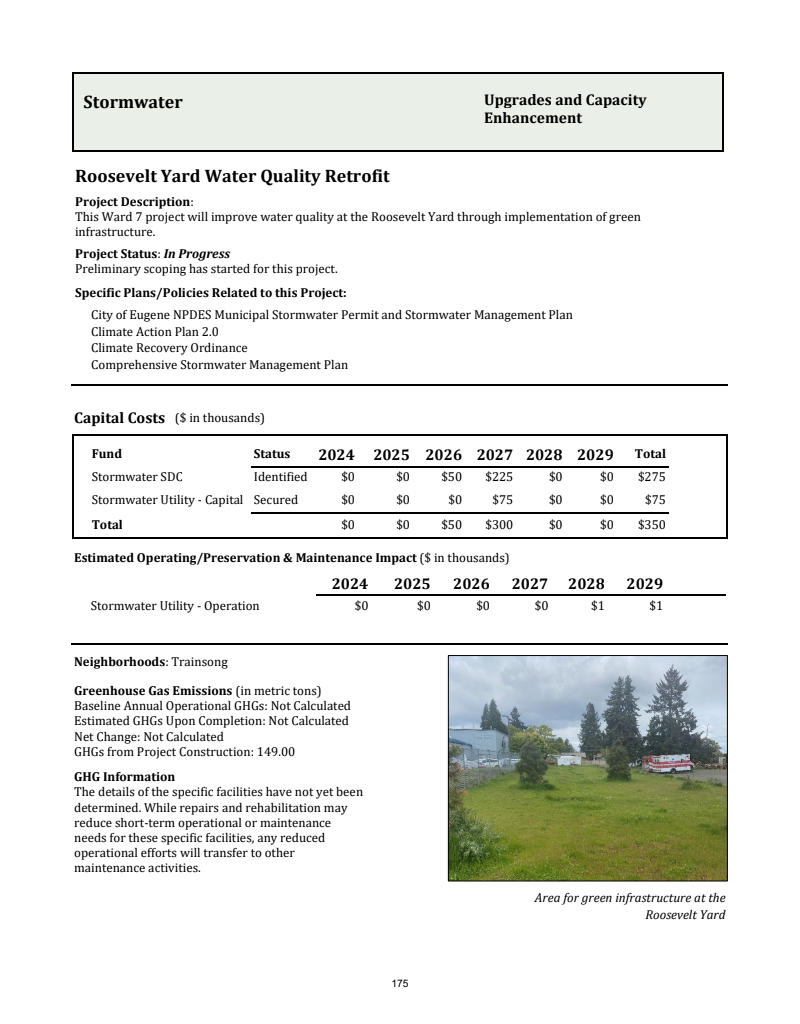 Stormwater

Upgrades and Capacity Enhancement

Roosevelt Yard Water Quality Retrofit

Project Description:
This Ward 7 project will improve water quality at the Roosevelt Yard through implementation of green infrastructure.

Project Status: In Progress
Preliminary scoping has started for this project.

Specific Plans/Policies Related to this Project:

City of Eugene NPDES Municipal Stormwater Permit and Stormwater Management Plan
Climate Action Plan 2.0
Climate Recovery Ordinance
Comprehensive Stormwater Management Plan

Capital Costs ($ in thousands)

| Fund | Status | 2024 | 2025 | 2026 | 2027 | 2028 | 2029 | Total |
|---|---|---|---|---|---|---|---|---|
| Stormwater SDC | Identified | $0 | $0 | $50 | $225 | $0 | $0 | $275 |
| Stormwater Utility - Capital | Secured | $0 | $0 | $0 | $75 | $0 | $0 | $75 |
| Total | | $0 | $0 | $50 | $300 | $0 | $0 | $350 |

Estimated Operating/Preservation & Maintenance Impact ($ in thousands)

| | 2024 | 2025 | 2026 | 2027 | 2028 | 2029 |
|---|---|---|---|---|---|---|
| Stormwater Utility - Operation | $0 | $0 | $0 | $0 | $1 | $1 |

Neighborhoods: Trainsong

Greenhouse Gas Emissions (in metric tons)
Baseline Annual Operational GHGs: Not Calculated
Estimated GHGs Upon Completion: Not Calculated
Net Change: Not Calculated
GHGs from Project Construction: 149.00

GHG Information
The details of the specific facilities have not yet been determined. While repairs and rehabilitation may reduce short-term operational or maintenance needs for these specific facilities, any reduced operational efforts will transfer to other maintenance activities.

Area for green infrastructure at the Roosevelt Yard

175